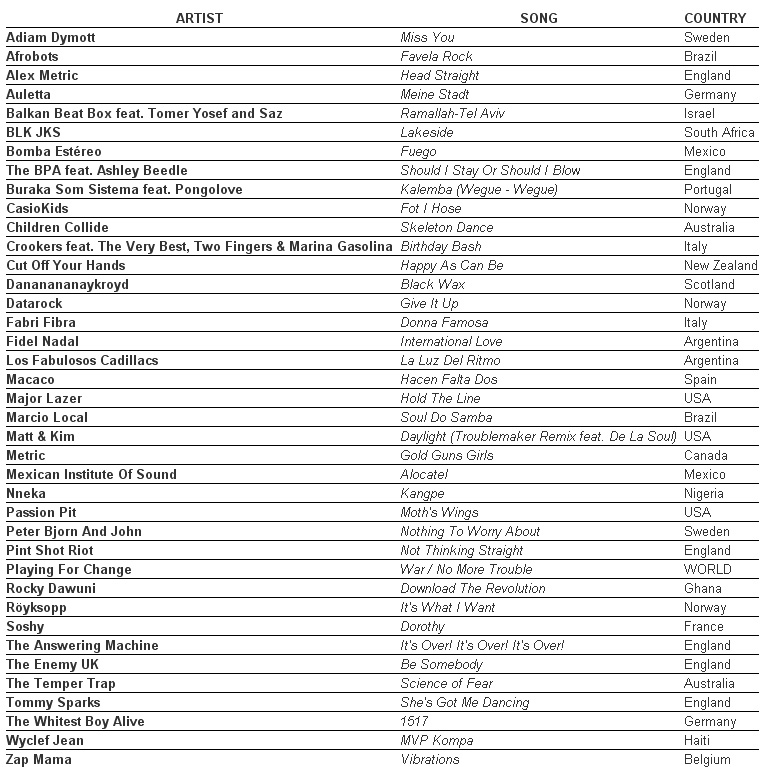 | ARTIST | SONG | COUNTRY |
|---|---|---|
| Adiam Dymott | Miss You | Sweden |
| Afrobots | Favela Rock | Brazil |
| Alex Metric | Head Straight | England |
| Auletta | Meine Stadt | Germany |
| Balkan Beat Box feat. Tomer Yosef and Saz | Ramallah-Tel Aviv | Israel |
| BLK JKS | Lakeside | South Africa |
| Bomba Estéreo | Fuego | Mexico |
| The BPA feat. Ashley Beedle | Should I Stay Or Should I Blow | England |
| Buraka Som Sistema feat. Pongolove | Kalemba (Wegue - Wegue) | Portugal |
| CasioKids | Fot I Hose | Norway |
| Children Collide | Skeleton Dance | Australia |
| Crookers feat. The Very Best, Two Fingers & Marina Gasolina | Birthday Bash | Italy |
| Cut Off Your Hands | Happy As Can Be | New Zealand |
| Dananananaykroyd | Black Wax | Scotland |
| Datarock | Give It Up | Norway |
| Fabri Fibra | Donna Famosa | Italy |
| Fidel Nadal | International Love | Argentina |
| Los Fabulosos Cadillacs | La Luz Del Ritmo | Argentina |
| Macaco | Hacen Falta Dos | Spain |
| Major Lazer | Hold The Line | USA |
| Marcio Local | Soul Do Samba | Brazil |
| Matt & Kim | Daylight (Troublemaker Remix feat. De La Soul) | USA |
| Metric | Gold Guns Girls | Canada |
| Mexican Institute Of Sound | Alocatel | Mexico |
| Nneka | Kangpe | Nigeria |
| Passion Pit | Moth's Wings | USA |
| Peter Bjorn And John | Nothing To Worry About | Sweden |
| Pint Shot Riot | Not Thinking Straight | England |
| Playing For Change | War / No More Trouble | WORLD |
| Rocky Dawuni | Download The Revolution | Ghana |
| Röyksopp | It's What I Want | Norway |
| Soshy | Dorothy | France |
| The Answering Machine | It's Over! It's Over! It's Over! | England |
| The Enemy UK | Be Somebody | England |
| The Temper Trap | Science of Fear | Australia |
| Tommy Sparks | She's Got Me Dancing | England |
| The Whitest Boy Alive | 1517 | Germany |
| Wyclef Jean | MVP Kompa | Haiti |
| Zap Mama | Vibrations | Belgium |